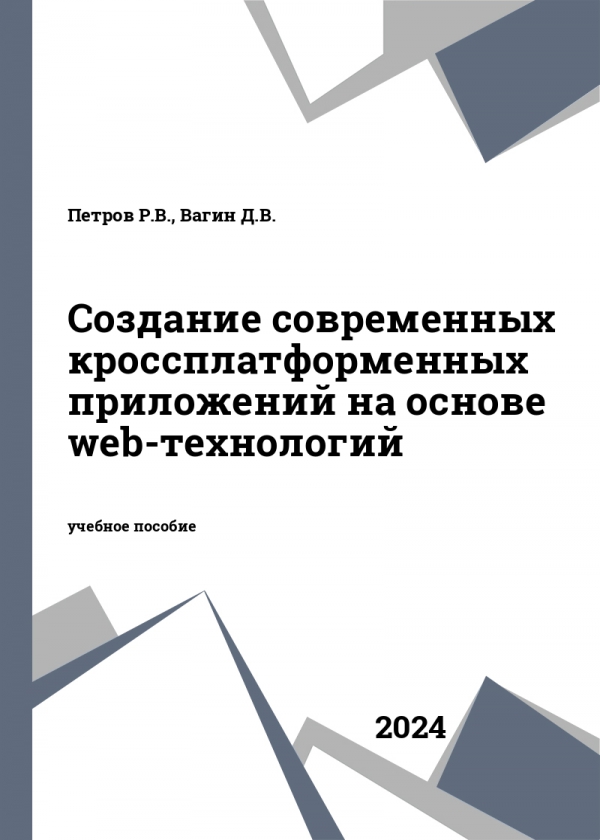 Петров Р.В., Вагин Д.В.

Создание современных кроссплатформенных приложений на основе web-технологий

учебное пособие

2024